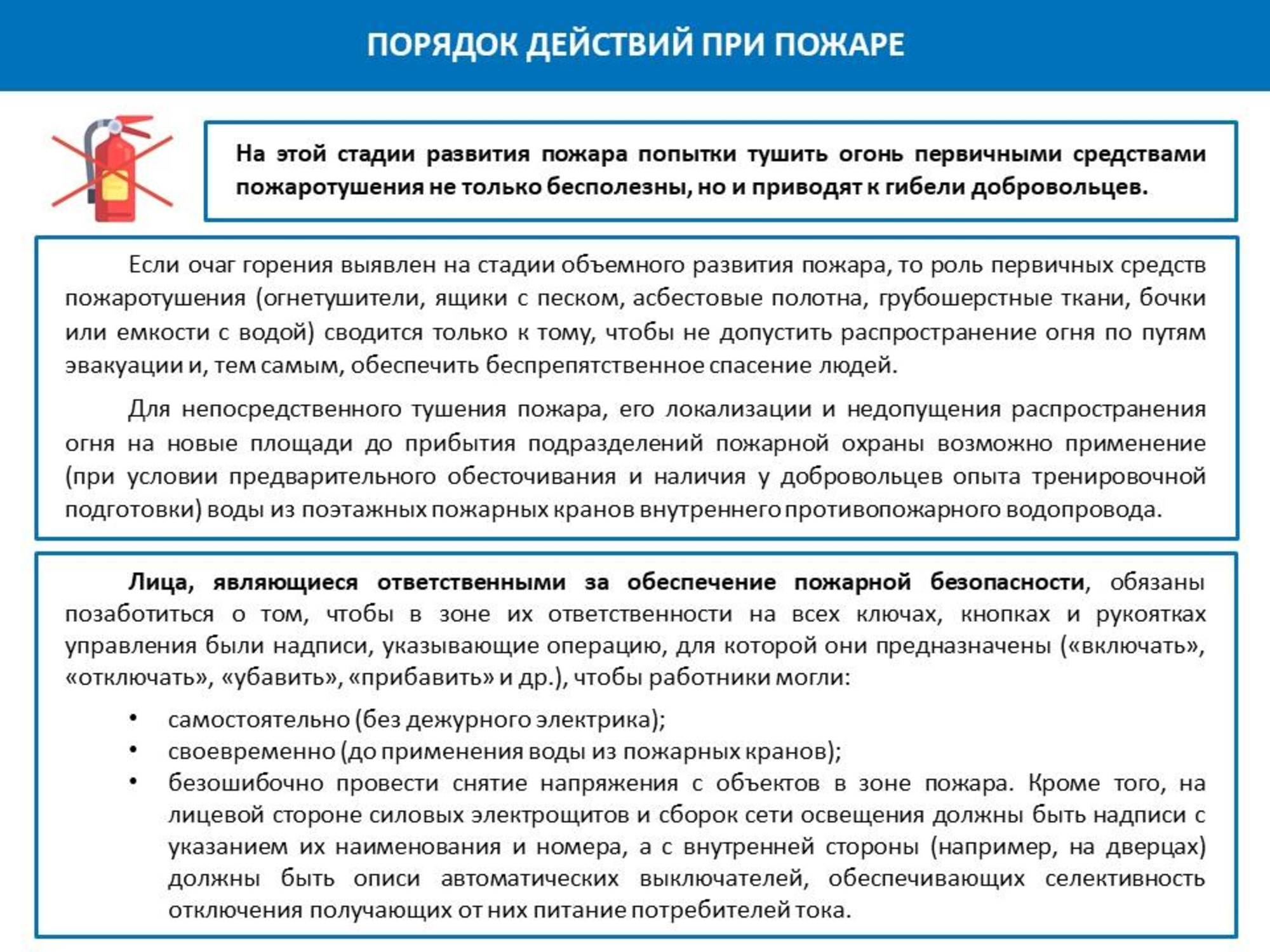 ПОРЯДОК ДЕЙСТВИЙ ПРИ ПОЖАРЕ

На этой стадии развития пожара попытки тушить огонь первичными средствами пожаротушения не только бесполезны, но и приводят к гибели добровольцев.

Если очаг горения выявлен на стадии объемного развития пожара, то роль первичных средств пожаротушения (огнетушители, ящики с песком, асбестовые полотна, грубошерстные ткани, бочки или емкости с водой) сводится только к тому, чтобы не допустить распространение огня по путям эвакуации и, тем самым, обеспечить беспрепятственное спасение людей.

Для непосредственного тушения пожара, его локализации и недопущения распространения огня на новые площади до прибытия подразделений пожарной охраны возможно применение (при условии предварительного обесточивания и наличия у добровольцев опыта тренировочной подготовки) воды из поэтажных пожарных кранов внутреннего противопожарного водопровода.

Лица, являющиеся ответственными за обеспечение пожарной безопасности, обязаны позаботиться о том, чтобы в зоне их ответственности на всех ключах, кнопках и рукоятках управления были надписи, указывающие операцию, для которой они предназначены («включать», «отключать», «убавить», «прибавить» и др.), чтобы работники могли:

• самостоятельно (без дежурного электрика);
• своевременно (до применения воды из пожарных кранов);
• безошибочно провести снятие напряжения с объектов в зоне пожара. Кроме того, на лицевой стороне силовых электрощитов и сборок сети освещения должны быть надписи с указанием их наименования и номера, а с внутренней стороны (например, на дверцах) должны быть описи автоматических выключателей, обеспечивающих селективность отключения получающих от них питание потребителей тока.